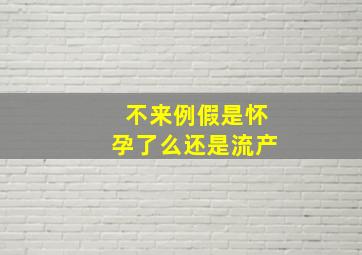 不来例假是怀孕了么还是流产